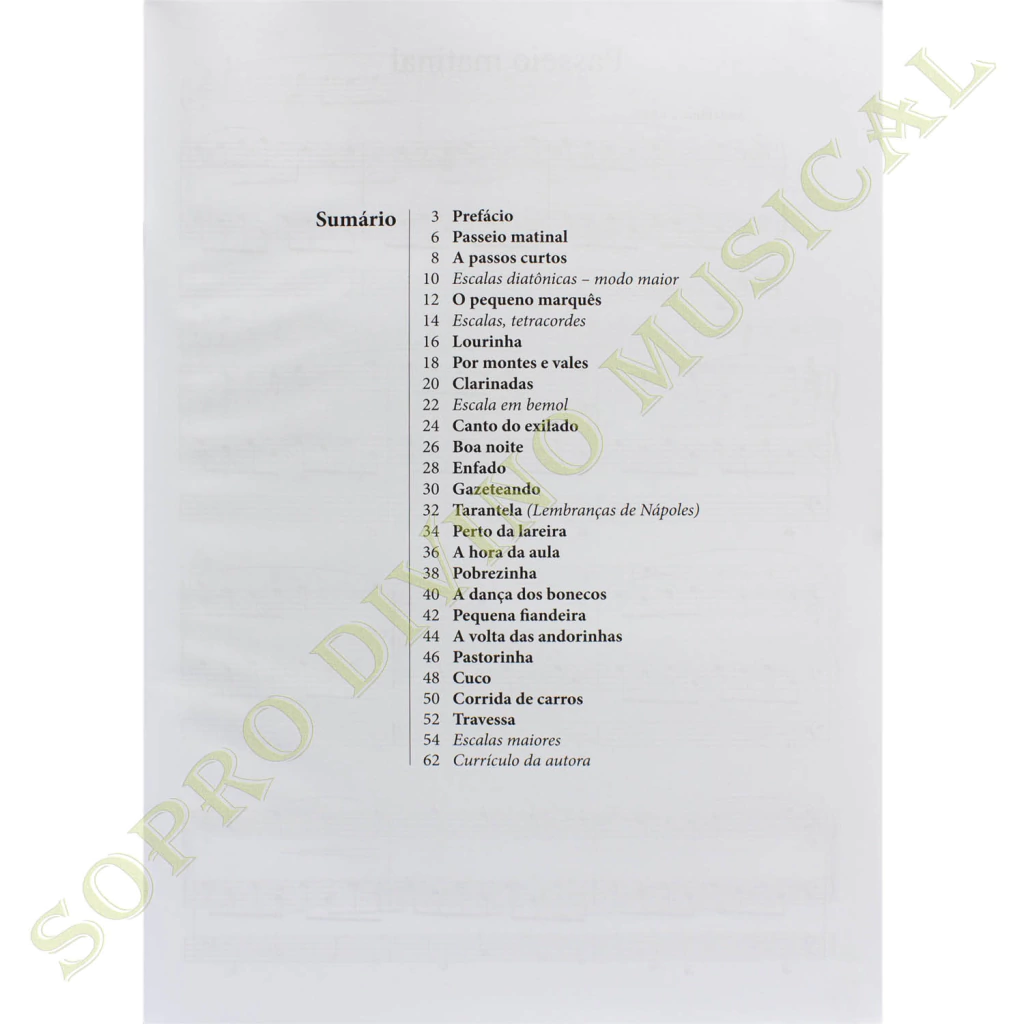 Sumário

3 Prefácio
6 Passeio matinal
8 A passos curtos
10 Escalas diatônicas – modo maior
12 O pequeno marquês
14 Escalas, tetracordes
16 Lourinha
18 Por montes e vales
20 Clarinadas
22 Escala em bemol
24 Canto do exilado
26 Boa noite
28 Enfado
30 Gazeteando
32 Tarantela (Lembranças de Nápoles)
34 Perto da lareira
36 A hora da aula
38 Pobrezinha
40 A dança dos bonecos
42 Pequena fiandeira
44 A volta das andorinhas
46 Pastorinha
48 Cuco
50 Corrida de carros
52 Travessa
54 Escalas maiores
62 Currículo da autora

SOPRO DIVINO MUSICAL